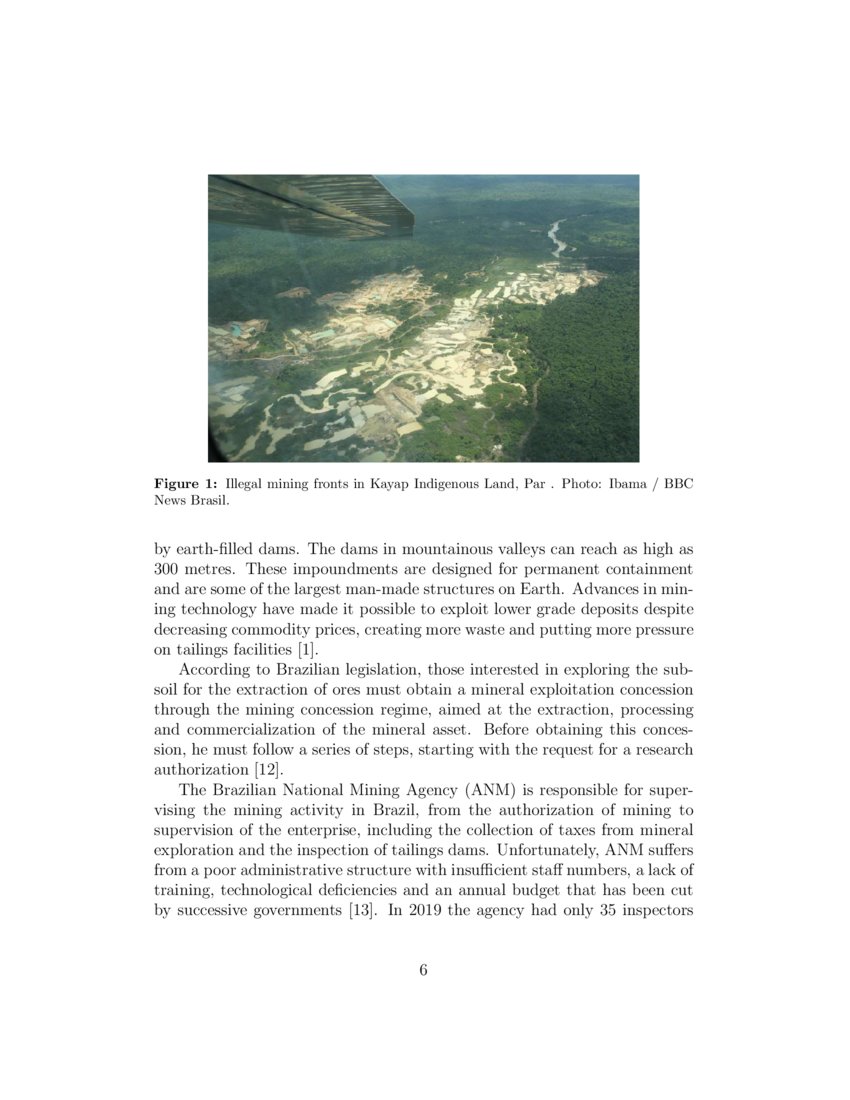 **Figure 1:** Illegal mining fronts in Kayap Indigenous Land, Par . Photo: Ibama / BBC News Brasil.

by earth-filled dams. The dams in mountainous valleys can reach as high as 300 metres. These impoundments are designed for permanent containment and are some of the largest man-made structures on Earth. Advances in mining technology have made it possible to exploit lower grade deposits despite decreasing commodity prices, creating more waste and putting more pressure on tailings facilities [1].

According to Brazilian legislation, those interested in exploring the subsoil for the extraction of ores must obtain a mineral exploitation concession through the mining concession regime, aimed at the extraction, processing and commercialization of the mineral asset. Before obtaining this concession, he must follow a series of steps, starting with the request for a research authorization [12].

The Brazilian National Mining Agency (ANM) is responsible for supervising the mining activity in Brazil, from the authorization of mining to supervision of the enterprise, including the collection of taxes from mineral exploration and the inspection of tailings dams. Unfortunately, ANM suffers from a poor administrative structure with insufficient staff numbers, a lack of training, technological deficiencies and an annual budget that has been cut by successive governments [13]. In 2019 the agency had only 35 inspectors

6